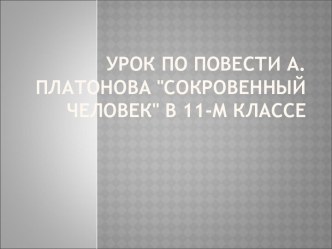 УРОК ПО ПОВЕСТИ А. ПЛАТОНОВА "СОКРОВЕННЫЙ ЧЕЛОВЕК" В 11-М КЛАССЕ